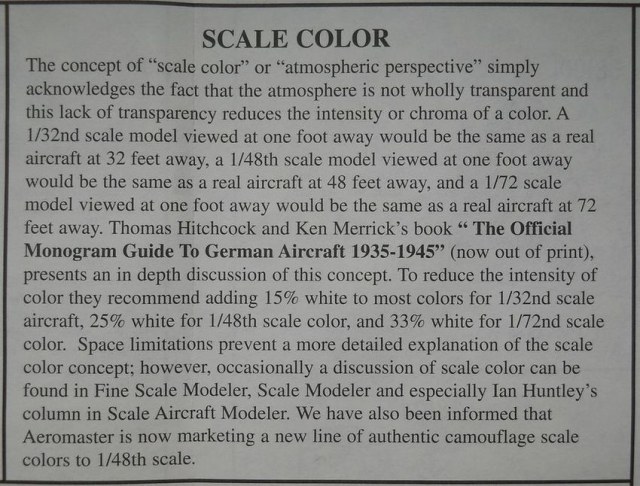 SCALE COLOR

The concept of "scale color" or "atmospheric perspective" simply acknowledges the fact that the atmosphere is not wholly transparent and this lack of transparency reduces the intensity or chroma of a color. A 1/32nd scale model viewed at one foot away would be the same as a real aircraft at 32 feet away, a 1/48th scale model viewed at one foot away would be the same as a real aircraft at 48 feet away, and a 1/72 scale model viewed at one foot away would be the same as a real aircraft at 72 feet away. Thomas Hitchcock and Ken Merrick's book " The Official Monogram Guide To German Aircraft 1935-1945" (now out of print), presents an in depth discussion of this concept. To reduce the intensity of color they recommend adding 15% white to most colors for 1/32nd scale aircraft, 25% white for 1/48th scale color, and 33% white for 1/72nd scale color. Space limitations prevent a more detailed explanation of the scale color concept; however, occasionally a discussion of scale color can be found in Fine Scale Modeler, Scale Modeler and especially Ian Huntley's column in Scale Aircraft Modeler. We have also been informed that Aeromaster is now marketing a new line of authentic camouflage scale colors to 1/48th scale.